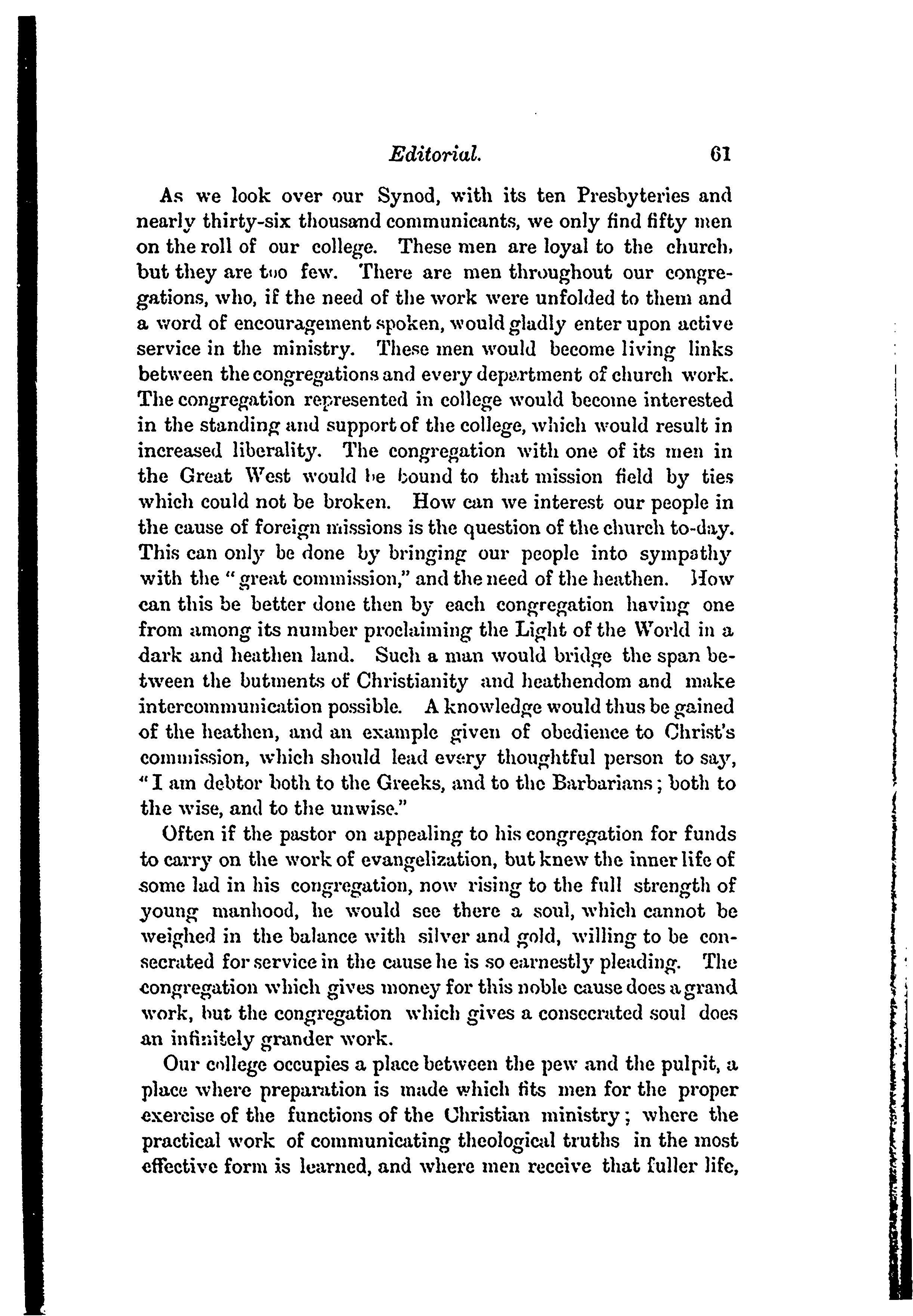 Editorial. 61

As we look over our Synod, with its ten Presbyteries and nearly thirty-six thousand communicants, we only find fifty men on the roll of our college. These men are loyal to the church, but they are too few. There are men throughout our congregations, who, if the need of the work were unfolded to them and a word of encouragement spoken, would gladly enter upon active service in the ministry. These men would become living links between the congregations and every department of church work. The congregation represented in college would become interested in the standing and support of the college, which would result in increased liberality. The congregation with one of its men in the Great West would be bound to that mission field by ties which could not be broken. How can we interest our people in the cause of foreign missions is the question of the church to-day. This can only be done by bringing our people into sympathy with the "great commission," and the need of the heathen. How can this be better done then by each congregation having one from among its number proclaiming the Light of the World in a dark and heathen land. Such a man would bridge the span between the butments of Christianity and heathendom and make intercommunication possible. A knowledge would thus be gained of the heathen, and an example given of obedience to Christ's commission, which should lead every thoughtful person to say, "I am debtor both to the Greeks, and to the Barbarians; both to the wise, and to the unwise."

Often if the pastor on appealing to his congregation for funds to carry on the work of evangelization, but knew the inner life of some lad in his congregation, now rising to the full strength of young manhood, he would see there a soul, which cannot be weighed in the balance with silver and gold, willing to be consecrated for service in the cause he is so earnestly pleading. The congregation which gives money for this noble cause does a grand work, but the congregation which gives a consecrated soul does an infinitely grander work.

Our college occupies a place between the pew and the pulpit, a place where preparation is made which fits men for the proper exercise of the functions of the Christian ministry; where the practical work of communicating theological truths in the most effective form is learned, and where men receive that fuller life,